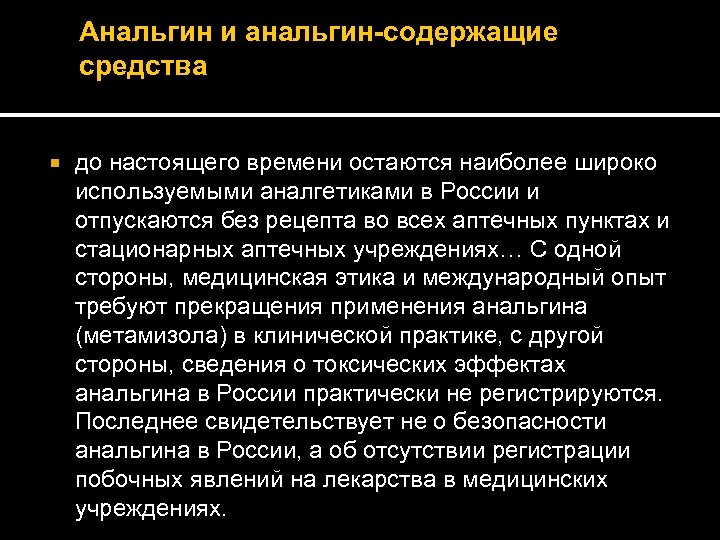 Анальгин и анальгин-содержащие средства

• до настоящего времени остаются наиболее широко используемыми аналгетиками в России и отпускаются без рецепта во всех аптечных пунктах и стационарных аптечных учреждениях… С одной стороны, медицинская этика и международный опыт требуют прекращения применения анальгина (метамизола) в клинической практике, с другой стороны, сведения о токсических эффектах анальгина в России практически не регистрируются. Последнее свидетельствует не о безопасности анальгина в России, а об отсутствии регистрации побочных явлений на лекарства в медицинских учреждениях.